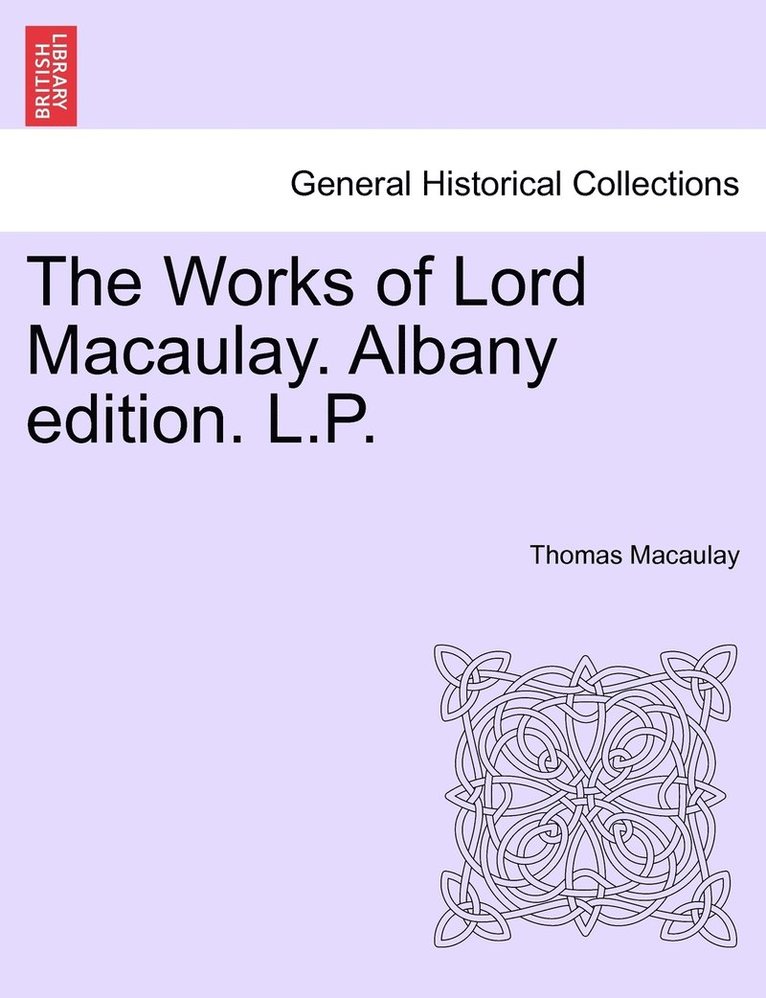 BRITISH LIBRARY

General Historical Collections

The Works of Lord Macaulay. Albany edition. L.P.

Thomas Macaulay